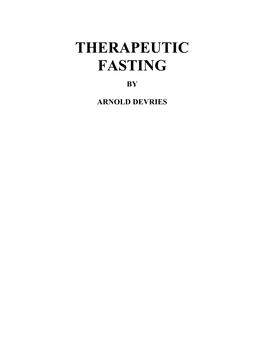 THERAPEUTIC FASTING

BY

ARNOLD DEVRIES